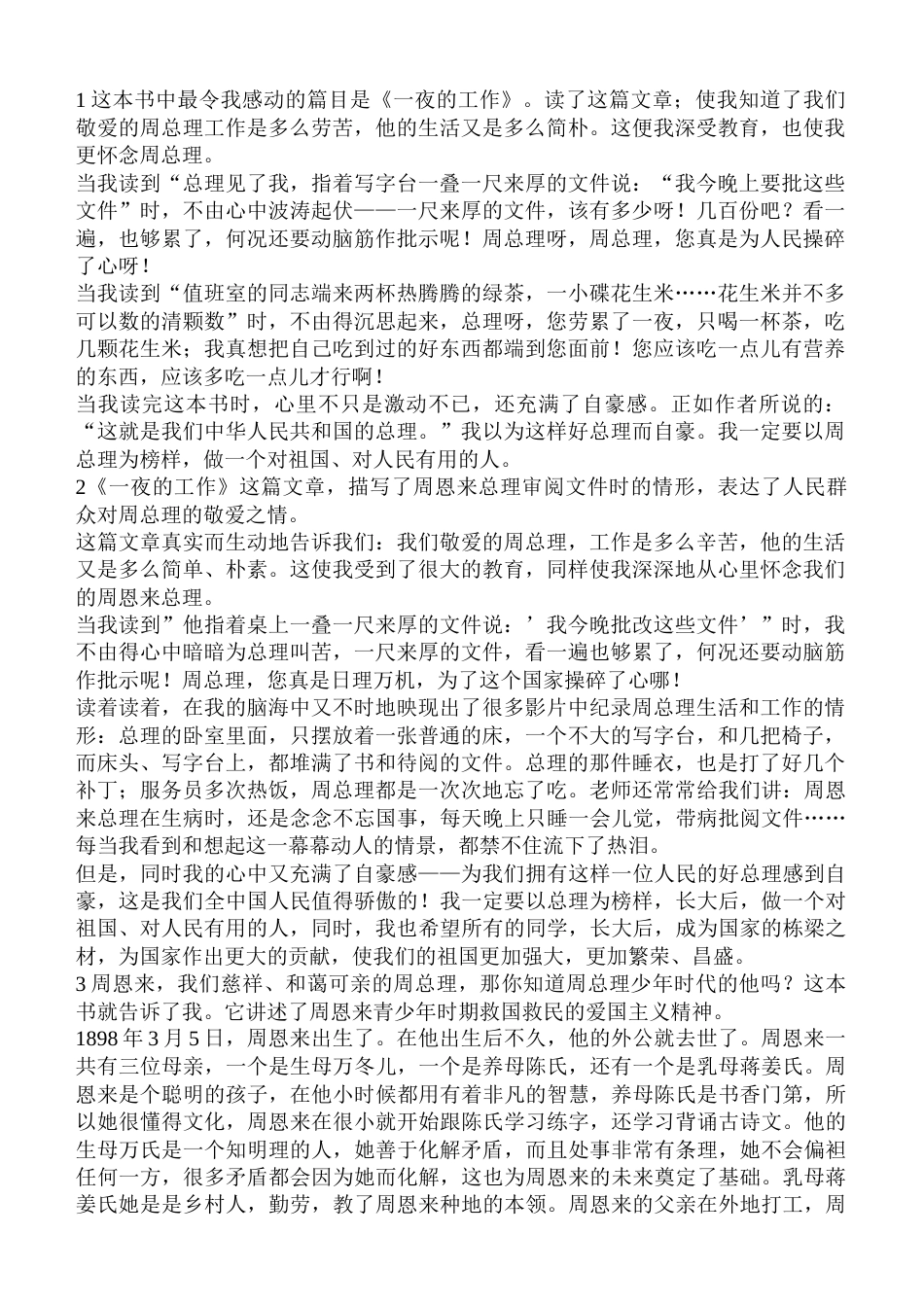 1 这本书中最令我感动的篇目是《一夜的工作》。读了这篇文章；使我知道了我们敬爱的周总理工作是多么劳苦，他的生活又是多么简朴。这便我深受教育，也使我更怀念周总理。

当我读到“总理见了我，指着写字台一叠一尺来厚的文件说：“我今晚上要批这些文件”时，不由心中波涛起伏——一尺来厚的文件，该有多少呀！几百份吧？看一遍，也够累了，何况还要动脑筋作批示呢！周总理呀，周总理，您真是为人民操碎了心呀！

当我读到“值班室的同志端来两杯热腾腾的绿茶，一小碟花生米……花生米并不多可以数的清颗数”时，不由得沉思起来，总理呀，您劳累了一夜，只喝一杯茶，吃几颗花生米；我真想把自己吃到过的好东西都端到您面前！您应该吃一点儿有营养的东西，应该多吃一点儿才行啊！

当我读完这本书时，心里不只是激动不已，还充满了自豪感。正如作者所说的：“这就是我们中华人民共和国的总理。”我以为这样好总理而自豪。我一定要以周总理为榜样，做一个对祖国、对人民有用的人。

2《一夜的工作》这篇文章，描写了周恩来总理审阅文件时的情形，表达了人民群众对周总理的敬爱之情。

这篇文章真实而生动地告诉我们：我们敬爱的周总理，工作是多么辛苦，他的生活又是多么简单、朴素。这使我受到了很大的教育，同样使我深深地从心里怀念我们的周恩来总理。

当我读到”他指着桌上一叠一尺来厚的文件说：’我今晚批改这些文件’”时，我不由得心中暗暗为总理叫苦，一尺来厚的文件，看一遍也够累了，何况还要动脑筋作批示呢！周总理，您真是日理万机，为了这个国家操碎了心哪！

读着读着，在我的脑海中又不时地映现出了很多影片中纪录周总理生活和工作的情形：总理的卧室里面，只摆放着一张普通的床，一个不大的写字台，和几把椅子，而床头、写字台上，都堆满了书和待阅的文件。总理的那件睡衣，也是打了好几个补丁；服务员多次热饭，周总理都是一次次地忘了吃。老师还常常给我们讲：周恩来总理在生病时，还是念念不忘国事，每天晚上只睡一会儿觉，带病批阅文件……每当我看到和想起这一幕幕动人的情景，都禁不住流下了热泪。

但是，同时我的心中又充满了自豪感——为我们拥有这样一位人民的好总理感到自豪，这是我们全中国人民值得骄傲的！我一定要以总理为榜样，长大后，做一个对祖国、对人民有用的人，同时，我也希望所有的同学，长大后，成为国家的栋梁之材，为国家作出更大的贡献，使我们的祖国更加强大，更加繁荣、昌盛。

3 周恩来，我们慈祥、和蔼可亲的周总理，那你知道周总理少年时代的他吗？这本书就告诉了我。它讲述了周恩来青少年时期救国救民的爱国主义精神。

1898 年 3 月 5 日，周恩来出生了。在他出生后不久，他的外公就去世了。周恩来一共有三位母亲，一个是生母万冬儿，一个是养母陈氏，还有一个是乳母蒋姜氏。周恩来是个聪明的孩子，在他小时候都用有着非凡的智慧，养母陈氏是书香门第，所以她很懂得文化，周恩来在很小就开始跟陈氏学习练字，还学习背诵古诗文。他的生母万氏是一个知明理的人，她善于化解矛盾，而且处事非常有条理，她不会偏袒任何一方，很多矛盾都会因为她而化解，这也为周恩来的未来奠定了基础。乳母蒋姜氏她是是乡村人，勤劳，教了周恩来种地的本领。周恩来的父亲在外地打工，周